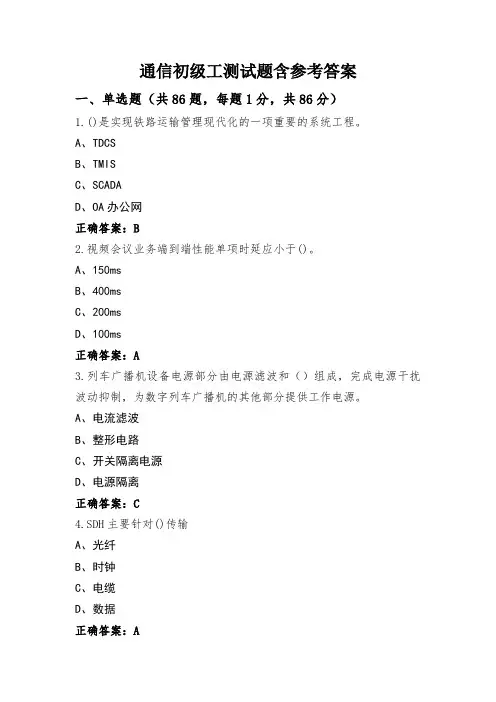 通信初级工测试题含参考答案

一、单选题（共 86 题，每题 1 分，共 86 分）

1.()是实现铁路运输管理现代化的一项重要的系统工程。

A、TDCS

B、TMIS

C、SCADA

D、OA 办公网

正确答案：B

2.视频会议业务端到端性能单项时延应小于()。

A、150ms

B、400ms

C、200ms

D、100ms

正确答案：A

3.列车广播机设备电源部分由电源滤波和（）组成，完成电源干扰波动抑制，为数字列车广播机的其他部分提供工作电源。

A、电流滤波

B、整形电路

C、开关隔离电源

D、电源隔离

正确答案：C

4.SDH 主要针对()传输

A、光纤

B、时钟

C、电缆

D、数据

正确答案：A